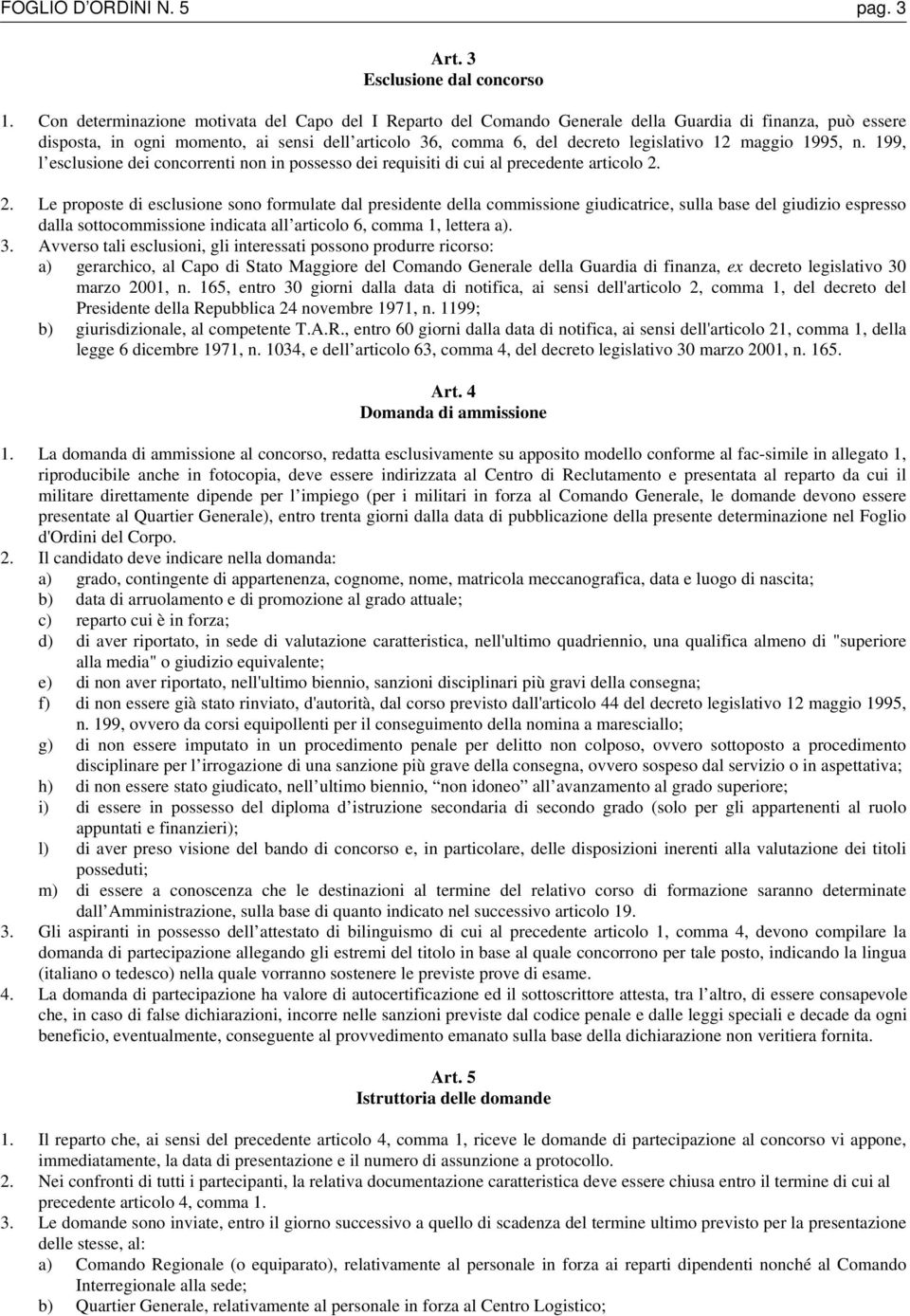 FOGLIO D'ORDINI N. 5 pag. 3

Art. 3
Esclusione dal concorso

1. Con determinazione motivata del Capo del I Reparto del Comando Generale della Guardia di finanza, può essere disposta, in ogni momento, ai sensi dell'articolo 36, comma 6, del decreto legislativo 12 maggio 1995, n. 199, l'esclusione dei concorrenti non in possesso dei requisiti di cui al precedente articolo 2.

2. Le proposte di esclusione sono formulate dal presidente della commissione giudicatrice, sulla base del giudizio espresso dalla sottocommissione indicata all'articolo 6, comma 1, lettera a).

3. Avverso tali esclusioni, gli interessati possono produrre ricorso:
a) gerarchico, al Capo di Stato Maggiore del Comando Generale della Guardia di finanza, ex decreto legislativo 30 marzo 2001, n. 165, entro 30 giorni dalla data di notifica, ai sensi dell'articolo 2, comma 1, del decreto del Presidente della Repubblica 24 novembre 1971, n. 1199;
b) giurisdizionale, al competente T.A.R., entro 60 giorni dalla data di notifica, ai sensi dell'articolo 21, comma 1, della legge 6 dicembre 1971, n. 1034, e dell'articolo 63, comma 4, del decreto legislativo 30 marzo 2001, n. 165.

Art. 4
Domanda di ammissione

1. La domanda di ammissione al concorso, redatta esclusivamente su apposito modello conforme al fac-simile in allegato 1, riproducibile anche in fotocopia, deve essere indirizzata al Centro di Reclutamento e presentata al reparto da cui il militare direttamente dipende per l'impiego (per i militari in forza al Comando Generale, le domande devono essere presentate al Quartier Generale), entro trenta giorni dalla data di pubblicazione della presente determinazione nel Foglio d'Ordini del Corpo.

2. Il candidato deve indicare nella domanda:
a) grado, contingente di appartenenza, cognome, nome, matricola meccanografica, data e luogo di nascita;
b) data di arruolamento e di promozione al grado attuale;
c) reparto cui è in forza;
d) di aver riportato, in sede di valutazione caratteristica, nell'ultimo quadriennio, una qualifica almeno di "superiore alla media" o giudizio equivalente;
e) di non aver riportato, nell'ultimo biennio, sanzioni disciplinari più gravi della consegna;
f) di non essere già stato rinviato, d'autorità, dal corso previsto dall'articolo 44 del decreto legislativo 12 maggio 1995, n. 199, ovvero da corsi equipollenti per il conseguimento della nomina a maresciallo;
g) di non essere imputato in un procedimento penale per delitto non colposo, ovvero sottoposto a procedimento disciplinare per l'irrogazione di una sanzione più grave della consegna, ovvero sospeso dal servizio o in aspettativa;
h) di non essere stato giudicato, nell'ultimo biennio, "non idoneo" all'avanzamento al grado superiore;
i) di essere in possesso del diploma d'istruzione secondaria di secondo grado (solo per gli appartenenti al ruolo appuntati e finanzieri);
l) di aver preso visione del bando di concorso e, in particolare, delle disposizioni inerenti alla valutazione dei titoli posseduti;
m) di essere a conoscenza che le destinazioni al termine del relativo corso di formazione saranno determinate dall'Amministrazione, sulla base di quanto indicato nel successivo articolo 19.

3. Gli aspiranti in possesso dell'attestato di bilinguismo di cui al precedente articolo 1, comma 4, devono compilare la domanda di partecipazione allegando gli estremi del titolo in base al quale concorrono per tale posto, indicando la lingua (italiano o tedesco) nella quale vorranno sostenere le previste prove di esame.

4. La domanda di partecipazione ha valore di autocertificazione ed il sottoscrittore attesta, tra l'altro, di essere consapevole che, in caso di false dichiarazioni, incorre nelle sanzioni previste dal codice penale e dalle leggi speciali e decade da ogni beneficio, eventualmente, conseguente al provvedimento emanato sulla base della dichiarazione non veritiera fornita.

Art. 5
Istruttoria delle domande

1. Il reparto che, ai sensi del precedente articolo 4, comma 1, riceve le domande di partecipazione al concorso vi appone, immediatamente, la data di presentazione e il numero di assunzione a protocollo.

2. Nei confronti di tutti i partecipanti, la relativa documentazione caratteristica deve essere chiusa entro il termine di cui al precedente articolo 4, comma 1.

3. Le domande sono inviate, entro il giorno successivo a quello di scadenza del termine ultimo previsto per la presentazione delle stesse, al:
a) Comando Regionale (o equiparato), relativamente al personale in forza ai reparti dipendenti nonché al Comando Interregionale alla sede;
b) Quartier Generale, relativamente al personale in forza al Centro Logistico;